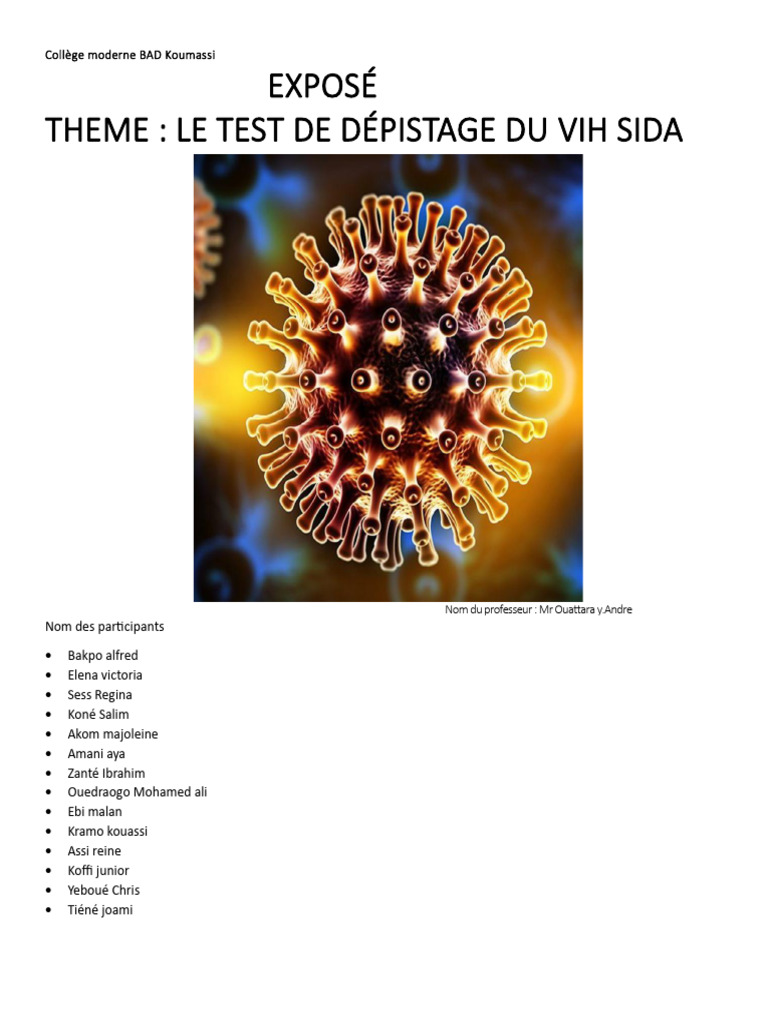 Collège moderne BAD Koumassi

EXPOSÉ

THEME : LE TEST DE DÉPISTAGE DU VIH SIDA

Nom du professeur : Mr Ouattara y.Andre

Nom des participants

• Bakpo alfred
• Elena victoria
• Sess Regina
• Koné Salim
• Akom majoleine
• Amani aya
• Zanté Ibrahim
• Ouedraogo Mohamed ali
• Ebi malan
• Kramo kouassi
• Assi reine
• Koffi junior
• Yeboué Chris
• Tiéné joami